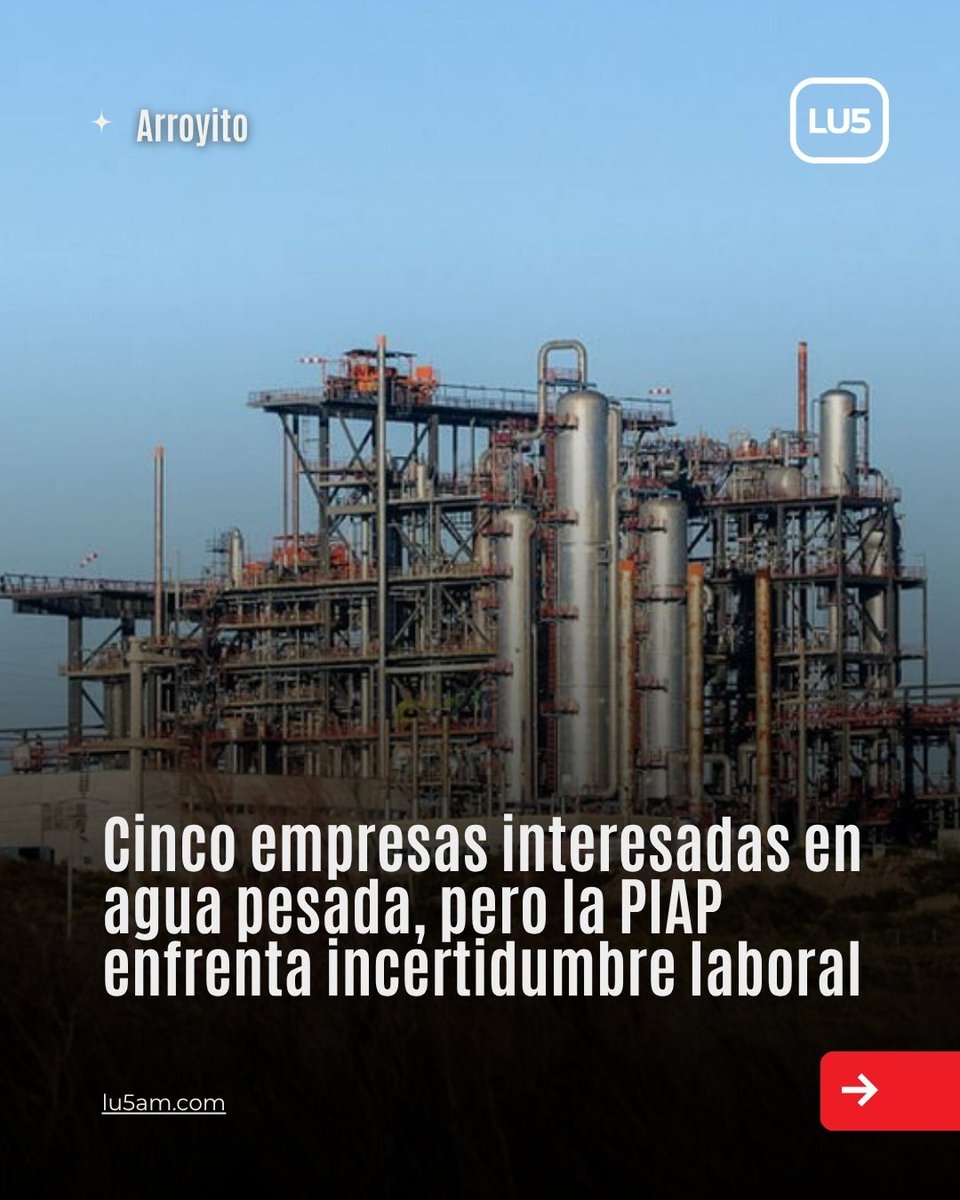 Arroyito

LU5

Cinco empresas interesadas en agua pesada, pero la PIAP enfrenta incertidumbre laboral

lu5am.com